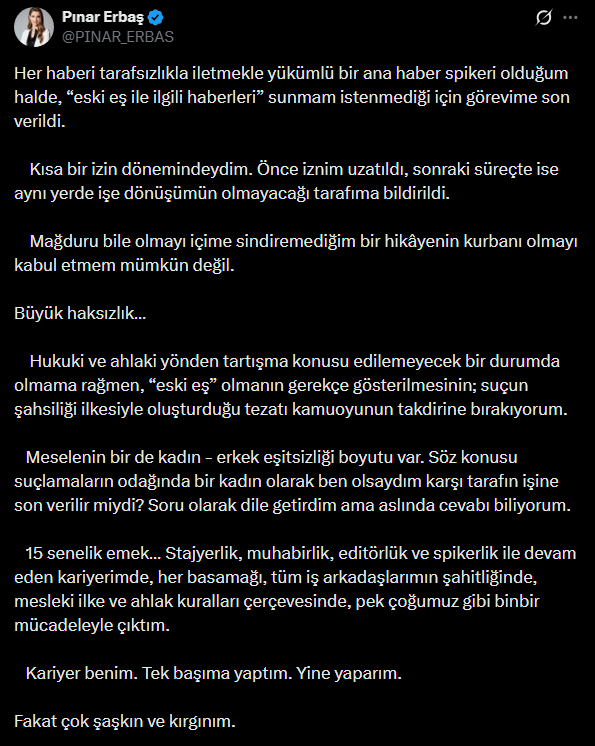 Pınar Erbaş
@PINAR_ERBAS

Her haberi tarafsızlıkla iletmekle yükümlü bir ana haber spikeri olduğum halde, “eski eş ile ilgili haberleri” sunmam istenmediği için görevime son verildi.

Kısa bir izin dönemindeydim. Önce iznim uzatıldı, sonraki süreçte ise aynı yerde işe dönüşümün olmayacağı tarafıma bildirildi.

Mağduru bile olmayı içime sindiremediğim bir hikâyenin kurbanı olmayı kabul etmem mümkün değil.

Büyük haksızlık…

Hukuki ve ahlaki yönden tartışma konusu edilemeyecek bir durumda olmama rağmen, “eski eş” olmanın gerekçe gösterilmesinin; suçun şahsiliği ilkesiyle oluşturduğu tezatı kamuoyunun takdirine bırakıyorum.

Meselenin bir de kadın - erkek eşitsizliği boyutu var. Söz konusu suçlamaların odağında bir kadın olarak ben olsaydım karşı tarafın işine son verilir miydi? Soru olarak dile getirdim ama aslında cevabı biliyorum.

15 senelik emek… Stajyerlik, muhabirlik, editörlük ve spikerlik ile devam eden kariyerimde, her basamağı, tüm iş arkadaşlarımın şahitliğinde, mesleki ilke ve ahlak kuralları çerçevesinde, pek çoğumuz gibi binbir mücadeleyle çıktım.

Kariyer benim. Tek başıma yaptım. Yine yaparım.

Fakat çok şaşkın ve kırgınım.